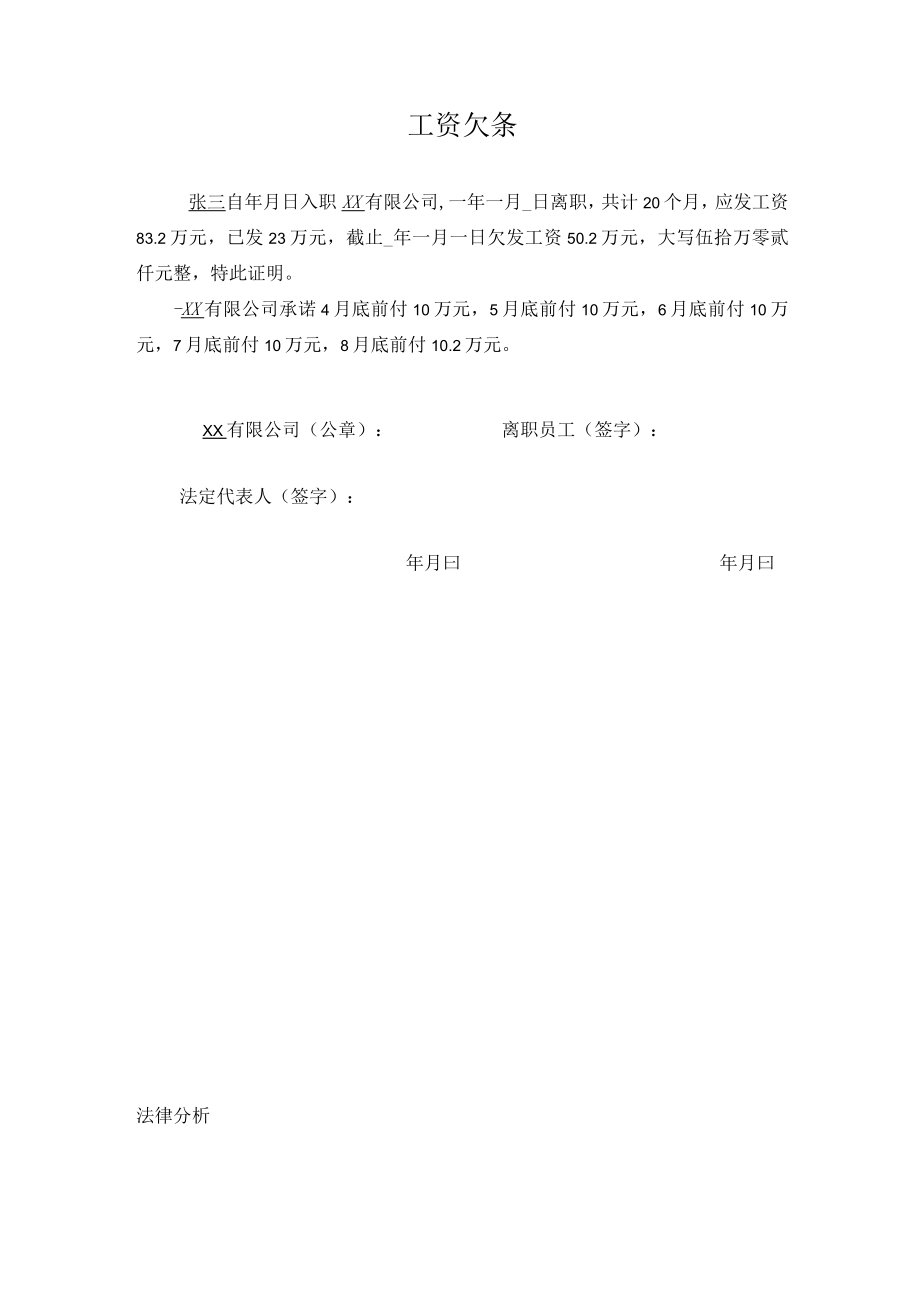 工资欠条

张三自年月日入职XX有限公司,一年一月_日离职，共计20个月，应发工资83.2万元，已发23万元，截止_年一月一日欠发工资50.2万元，大写伍拾万零贰仟元整，特此证明。

-XX有限公司承诺4月底前付10万元，5月底前付10万元，6月底前付10万元，7月底前付10万元，8月底前付10.2万元。

XX有限公司（公章）：

离职员工（签字）：

法定代表人（签字）：

年月曰

年月曰

法律分析